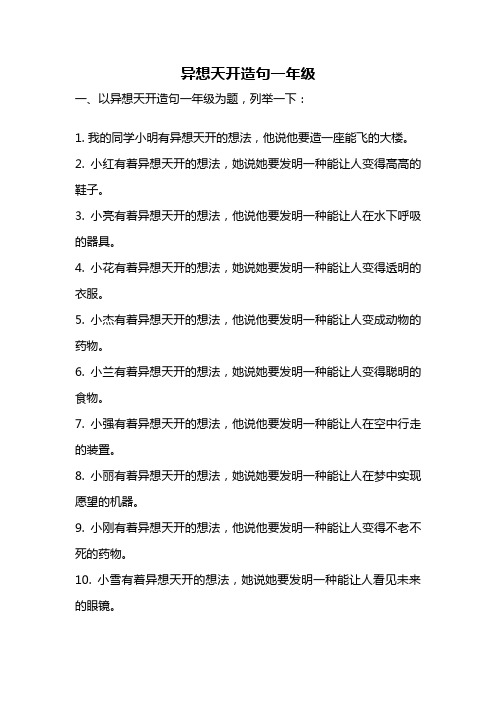 异想天开造句一年级

一、以异想天开造句一年级为题，列举一下：

1. 我的同学小明有异想天开的想法，他说他要造一座能飞的大楼。

2. 小红有着异想天开的想法，她说她要发明一种能让人变得高高的鞋子。

3. 小亮有着异想天开的想法，他说他要发明一种能让人在水下呼吸的器具。

4. 小花有着异想天开的想法，她说她要发明一种能让人变得透明的衣服。

5. 小杰有着异想天开的想法，他说他要发明一种能让人变成动物的药物。

6. 小兰有着异想天开的想法，她说她要发明一种能让人变得聪明的食物。

7. 小强有着异想天开的想法，他说他要发明一种能让人在空中行走的装置。

8. 小丽有着异想天开的想法，她说她要发明一种能让人在梦中实现愿望的机器。

9. 小刚有着异想天开的想法，他说他要发明一种能让人变得不老不死的药物。

10. 小雪有着异想天开的想法，她说她要发明一种能让人看见未来的眼镜。